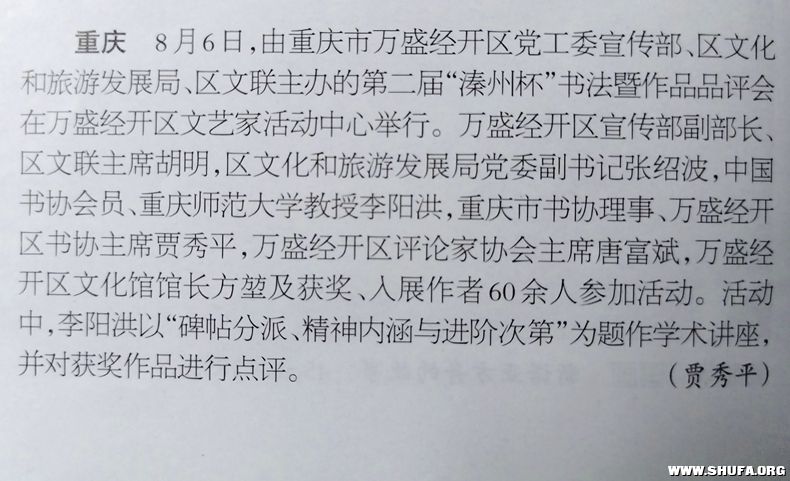 重庆 8月6日，由重庆市万盛经开区党工委宣传部、区文化和旅游发展局、区文联主办的第二届“溱州杯”书法暨作品品评会在万盛经开区文艺家活动中心举行。万盛经开区宣传部副部长、区文联主席胡明，区文化和旅游发展局党委副书记张绍波，中国书协会员、重庆师范大学教授李阳洪，重庆市书协理事、万盛经开区书协主席贾秀平，万盛经开区评论家协会主席唐富斌，万盛经开区文化馆馆长方堃及获奖、入展作者60余人参加活动。活动中，李阳洪以“碑帖分派、精神内涵与进阶次第”为题作学术讲座，并对获奖作品进行点评。

（贾秀平）

WWW.SHUFA.ORG